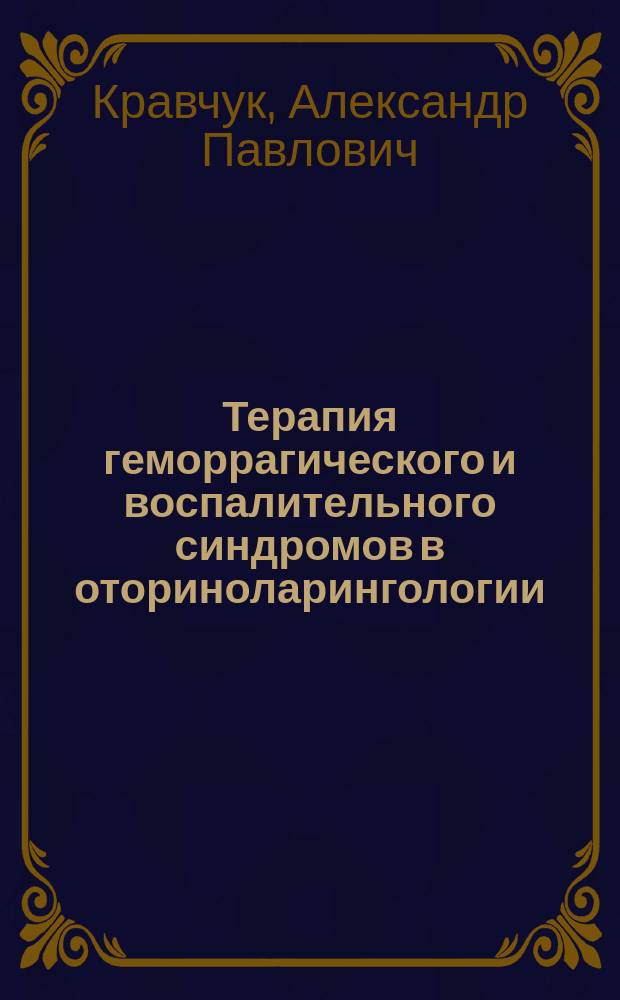 Кравчук, Александр Павлович

Терапия геморрагического и воспалительного синдромов в оториноларингологии